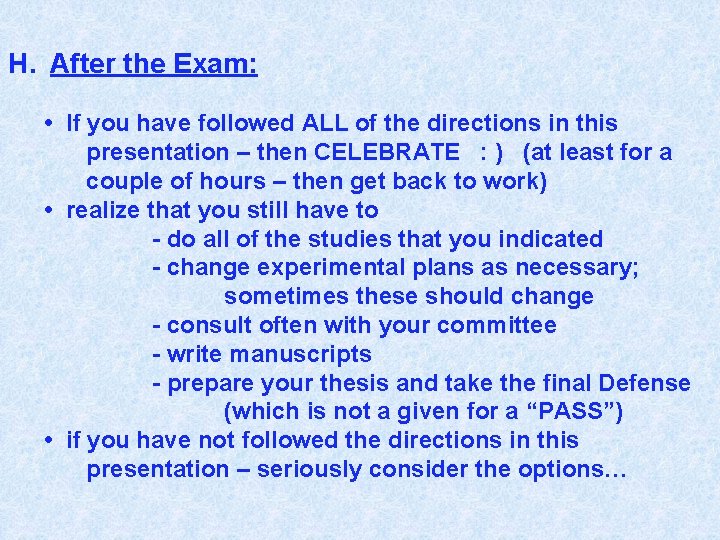 H. After the Exam:

• If you have followed ALL of the directions in this presentation – then CELEBRATE : ) (at least for a couple of hours – then get back to work)
• realize that you still have to
- do all of the studies that you indicated
- change experimental plans as necessary; sometimes these should change
- consult often with your committee
- write manuscripts
- prepare your thesis and take the final Defense (which is not a given for a “PASS”)
• if you have not followed the directions in this presentation – seriously consider the options…